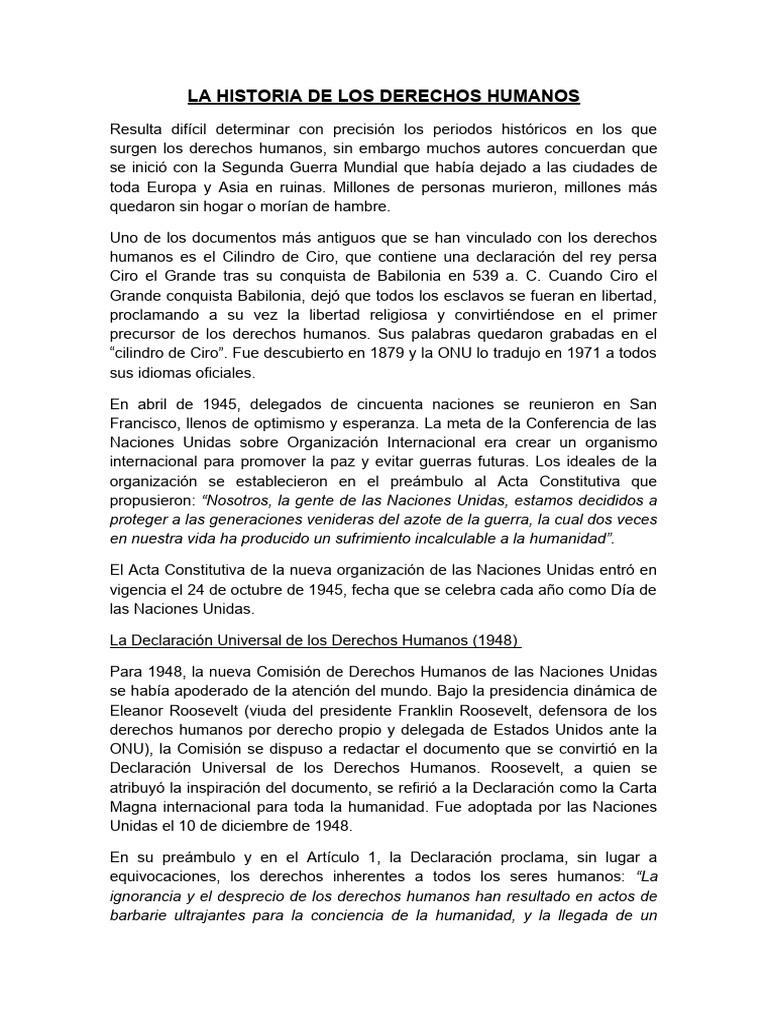 LA HISTORIA DE LOS DERECHOS HUMANOS

Resulta difícil determinar con precisión los periodos históricos en los que surgen los derechos humanos, sin embargo muchos autores concuerdan que se inició con la Segunda Guerra Mundial que había dejado a las ciudades de toda Europa y Asia en ruinas. Millones de personas murieron, millones más quedaron sin hogar o morían de hambre.

Uno de los documentos más antiguos que se han vinculado con los derechos humanos es el Cilindro de Ciro, que contiene una declaración del rey persa Ciro el Grande tras su conquista de Babilonia en 539 a. C. Cuando Ciro el Grande conquista Babilonia, dejó que todos los esclavos se fueran en libertad, proclamando a su vez la libertad religiosa y convirtiéndose en el primer precursor de los derechos humanos. Sus palabras quedaron grabadas en el "cilindro de Ciro". Fue descubierto en 1879 y la ONU lo tradujo en 1971 a todos sus idiomas oficiales.

En abril de 1945, delegados de cincuenta naciones se reunieron en San Francisco, llenos de optimismo y esperanza. La meta de la Conferencia de las Naciones Unidas sobre Organización Internacional era crear un organismo internacional para promover la paz y evitar guerras futuras. Los ideales de la organización se establecieron en el preámbulo al Acta Constitutiva que propusieron: "Nosotros, la gente de las Naciones Unidas, estamos decididos a proteger a las generaciones venideras del azote de la guerra, la cual dos veces en nuestra vida ha producido un sufrimiento incalculable a la humanidad".

El Acta Constitutiva de la nueva organización de las Naciones Unidas entró en vigencia el 24 de octubre de 1945, fecha que se celebra cada año como Día de las Naciones Unidas.

La Declaración Universal de los Derechos Humanos (1948)

Para 1948, la nueva Comisión de Derechos Humanos de las Naciones Unidas se había apoderado de la atención del mundo. Bajo la presidencia dinámica de Eleanor Roosevelt (viuda del presidente Franklin Roosevelt, defensora de los derechos humanos por derecho propio y delegada de Estados Unidos ante la ONU), la Comisión se dispuso a redactar el documento que se convirtió en la Declaración Universal de los Derechos Humanos. Roosevelt, a quien se atribuyó la inspiración del documento, se refirió a la Declaración como la Carta Magna internacional para toda la humanidad. Fue adoptada por las Naciones Unidas el 10 de diciembre de 1948.

En su preámbulo y en el Artículo 1, la Declaración proclama, sin lugar a equivocaciones, los derechos inherentes a todos los seres humanos: "La ignorancia y el desprecio de los derechos humanos han resultado en actos de barbarie ultrajantes para la conciencia de la humanidad, y la llegada de un